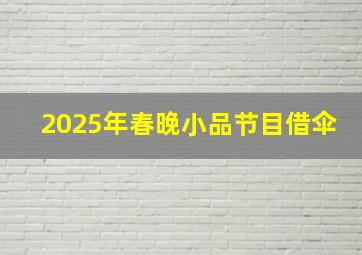 2025年春晚小品节目借伞